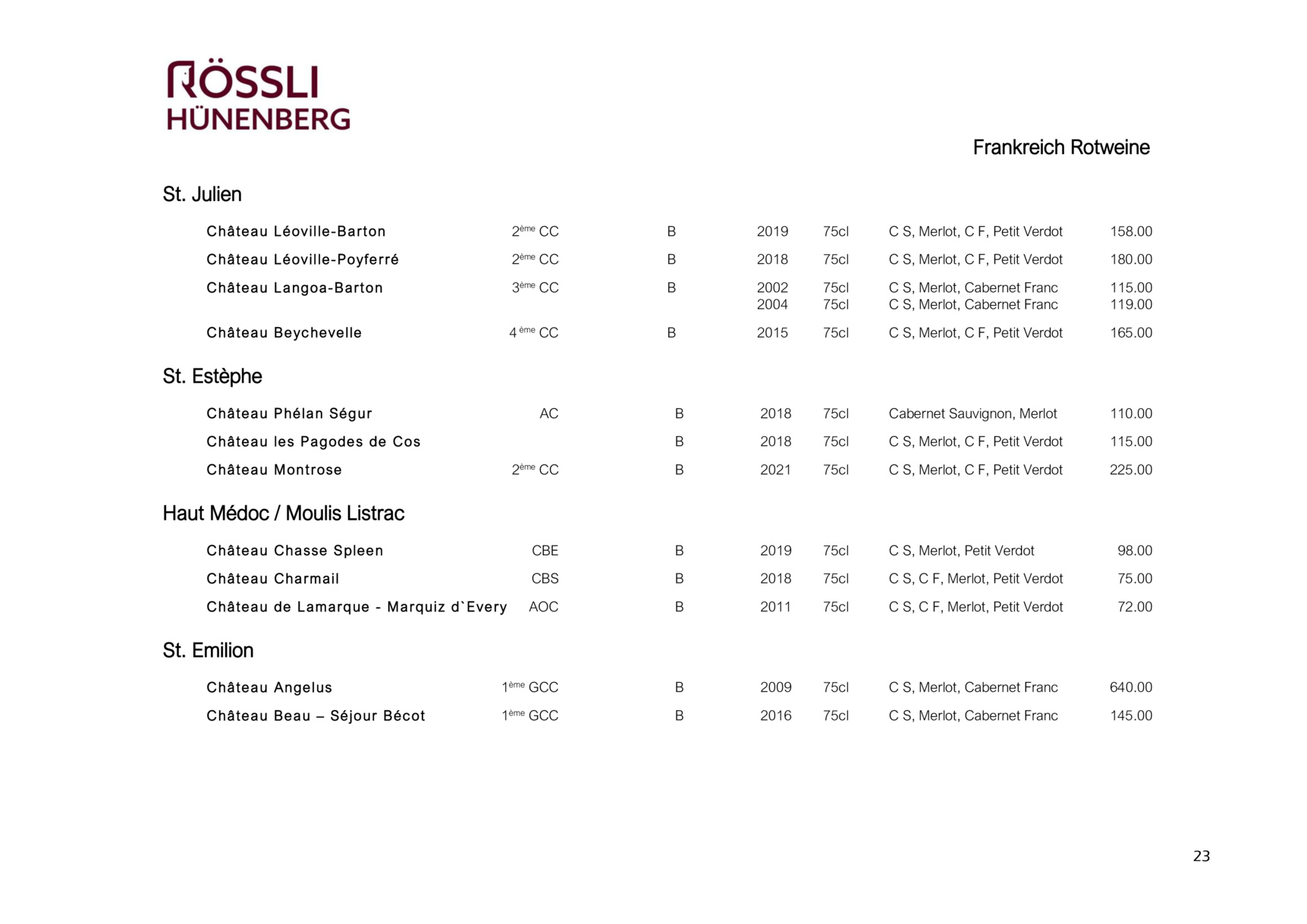 RÖSSLI
HÜNENBERG

Frankreich Rotweine

St. Julien

| | | | | | | |
|---|---|---|---|---|---|---|
| Château Léoville-Barton | 2ème CC | B | 2019 | 75cl | C S, Merlot, C F, Petit Verdot | 158.00 |
| Château Léoville-Poyferré | 2ème CC | B | 2018 | 75cl | C S, Merlot, C F, Petit Verdot | 180.00 |
| Château Langoa-Barton | 3ème CC | B | 2002 | 75cl | C S, Merlot, Cabernet Franc | 115.00 |
| | | | 2004 | 75cl | C S, Merlot, Cabernet Franc | 119.00 |
| Château Beychevelle | 4 ème CC | B | 2015 | 75cl | C S, Merlot, C F, Petit Verdot | 165.00 |

St. Estèphe

| | | | | | | |
|---|---|---|---|---|---|---|
| Château Phélan Ségur | AC | B | 2018 | 75cl | Cabernet Sauvignon, Merlot | 110.00 |
| Château les Pagodes de Cos | | B | 2018 | 75cl | C S, Merlot, C F, Petit Verdot | 115.00 |
| Château Montrose | 2ème CC | B | 2021 | 75cl | C S, Merlot, C F, Petit Verdot | 225.00 |

Haut Médoc / Moulis Listrac

| | | | | | | |
|---|---|---|---|---|---|---|
| Château Chasse Spleen | CBE | B | 2019 | 75cl | C S, Merlot, Petit Verdot | 98.00 |
| Château Charmail | CBS | B | 2018 | 75cl | C S, C F, Merlot, Petit Verdot | 75.00 |
| Château de Lamarque - Marquiz d`Every | AOC | B | 2011 | 75cl | C S, C F, Merlot, Petit Verdot | 72.00 |

St. Emilion

| | | | | | | |
|---|---|---|---|---|---|---|
| Château Angelus | 1ème GCC | B | 2009 | 75cl | C S, Merlot, Cabernet Franc | 640.00 |
| Château Beau – Séjour Bécot | 1ème GCC | B | 2016 | 75cl | C S, Merlot, Cabernet Franc | 145.00 |

23